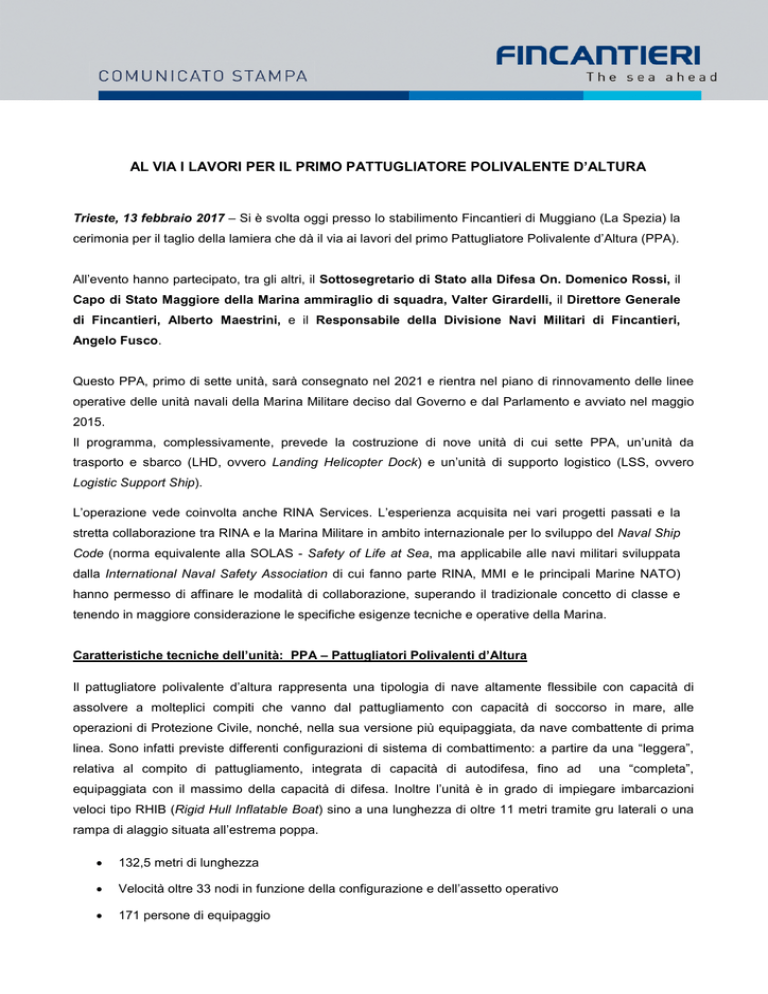 COMUNICATO STAMPA

FINCANTIERI
The sea ahead

AL VIA I LAVORI PER IL PRIMO PATTUGLIATORE POLIVALENTE D'ALTURA

Trieste, 13 febbraio 2017 – Si è svolta oggi presso lo stabilimento Fincantieri di Muggiano (La Spezia) la cerimonia per il taglio della lamiera che dà il via ai lavori del primo Pattugliatore Polivalente d'Altura (PPA).

All'evento hanno partecipato, tra gli altri, il Sottosegretario di Stato alla Difesa On. Domenico Rossi, il Capo di Stato Maggiore della Marina ammiraglio di squadra, Valter Girardelli, il Direttore Generale di Fincantieri, Alberto Maestrini, e il Responsabile della Divisione Navi Militari di Fincantieri, Angelo Fusco.

Questo PPA, primo di sette unità, sarà consegnato nel 2021 e rientra nel piano di rinnovamento delle linee operative delle unità navali della Marina Militare deciso dal Governo e dal Parlamento e avviato nel maggio 2015.
Il programma, complessivamente, prevede la costruzione di nove unità di cui sette PPA, un'unità da trasporto e sbarco (LHD, ovvero Landing Helicopter Dock) e un'unità di supporto logistico (LSS, ovvero Logistic Support Ship).

L'operazione vede coinvolta anche RINA Services. L'esperienza acquisita nei vari progetti passati e la stretta collaborazione tra RINA e la Marina Militare in ambito internazionale per lo sviluppo del Naval Ship Code (norma equivalente alla SOLAS - Safety of Life at Sea, ma applicabile alle navi militari sviluppata dalla International Naval Safety Association di cui fanno parte RINA, MMI e le principali Marine NATO) hanno permesso di affinare le modalità di collaborazione, superando il tradizionale concetto di classe e tenendo in maggiore considerazione le specifiche esigenze tecniche e operative della Marina.

Caratteristiche tecniche dell'unità: PPA – Pattugliatori Polivalenti d'Altura

Il pattugliatore polivalente d'altura rappresenta una tipologia di nave altamente flessibile con capacità di assolvere a molteplici compiti che vanno dal pattugliamento con capacità di soccorso in mare, alle operazioni di Protezione Civile, nonché, nella sua versione più equipaggiata, da nave combattente di prima linea. Sono infatti previste differenti configurazioni di sistema di combattimento: a partire da una "leggera", relativa al compito di pattugliamento, integrata di capacità di autodifesa, fino ad una "completa", equipaggiata con il massimo della capacità di difesa. Inoltre l'unità è in grado di impiegare imbarcazioni veloci tipo RHIB (Rigid Hull Inflatable Boat) sino a una lunghezza di oltre 11 metri tramite gru laterali o una rampa di alaggio situata all'estrema poppa.

• 132,5 metri di lunghezza
• Velocità oltre 33 nodi in funzione della configurazione e dell'assetto operativo
• 171 persone di equipaggio